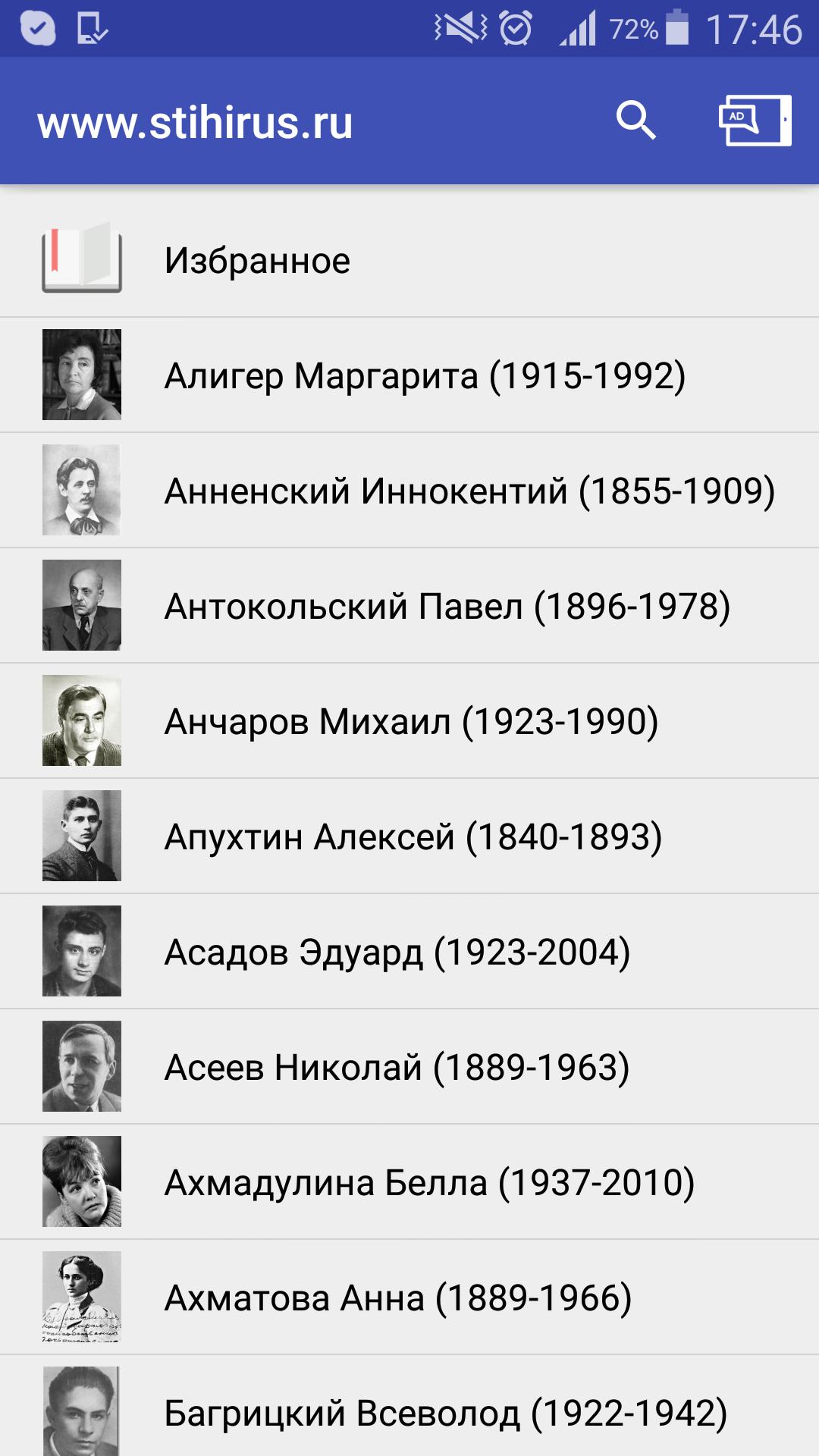 72% 17:46

www.stihirus.ru

AD

Избранное

Алигер Маргарита (1915-1992)

Анненский Иннокентий (1855-1909)

Антокольский Павел (1896-1978)

Анчаров Михаил (1923-1990)

Апухтин Алексей (1840-1893)

Асадов Эдуард (1923-2004)

Асеев Николай (1889-1963)

Ахмадулина Белла (1937-2010)

Ахматова Анна (1889-1966)

Багрицкий Всеволод (1922-1942)